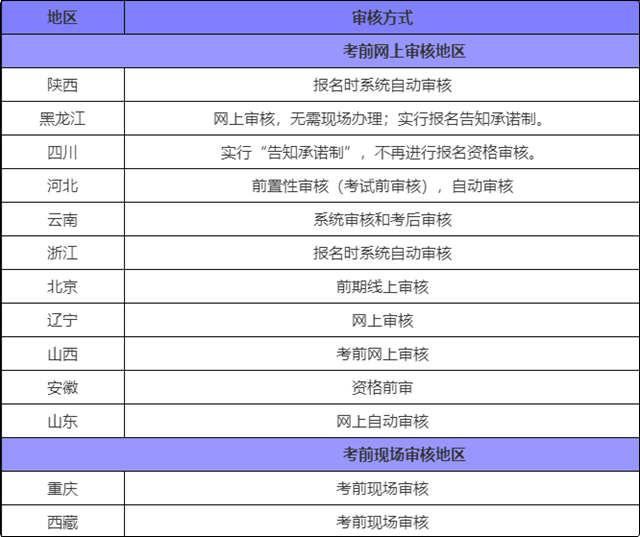 | 地区 | 审核方式 |
|---|---|
| 考前网上审核地区 | |
| 陕西 | 报名时系统自动审核 |
| 黑龙江 | 网上审核，无需现场办理；实行报名告知承诺制。 |
| 四川 | 实行“告知承诺制”，不再进行报名资格审核。 |
| 河北 | 前置性审核（考试前审核），自动审核 |
| 云南 | 系统审核和考后审核 |
| 浙江 | 报名时系统自动审核 |
| 北京 | 前期线上审核 |
| 辽宁 | 网上审核 |
| 山西 | 考前网上审核 |
| 安徽 | 资格前审 |
| 山东 | 网上自动审核 |
| 考前现场审核地区 | |
| 重庆 | 考前现场审核 |
| 西藏 | 考前现场审核 |